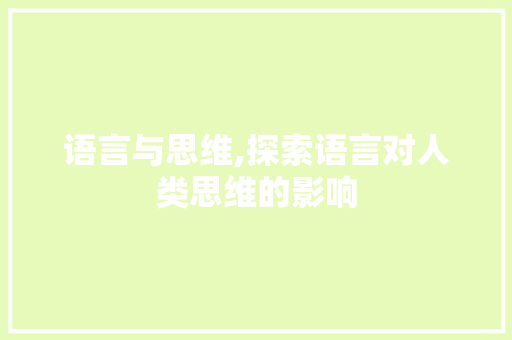 语言与思维,探索语言对人类思维的影响